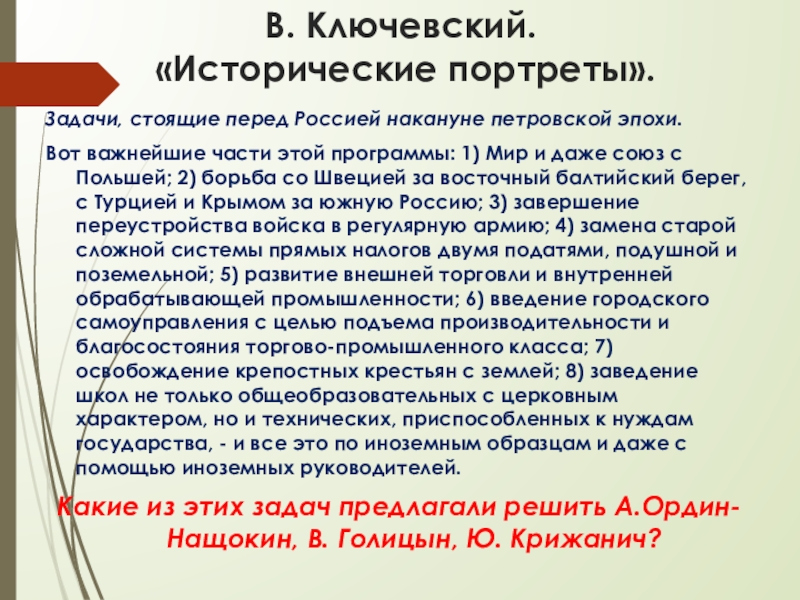 В. Ключевский.
«Исторические портреты».

Задачи, стоящие перед Россией накануне петровской эпохи.

Вот важнейшие части этой программы: 1) Мир и даже союз с Польшей; 2) борьба со Швецией за восточный балтийский берег, с Турцией и Крымом за южную Россию; 3) завершение переустройства войска в регулярную армию; 4) замена старой сложной системы прямых налогов двумя податями, подушной и поземельной; 5) развитие внешней торговли и внутренней обрабатывающей промышленности; 6) введение городского самоуправления с целью подъема производительности и благосостояния торгово-промышленного класса; 7) освобождение крепостных крестьян с землей; 8) заведение школ не только общеобразовательных с церковным характером, но и технических, приспособленных к нуждам государства, - и все это по иноземным образцам и даже с помощью иноземных руководителей.

Какие из этих задач предлагали решить А.Ордин-Нащокин, В. Голицын, Ю. Крижанич?